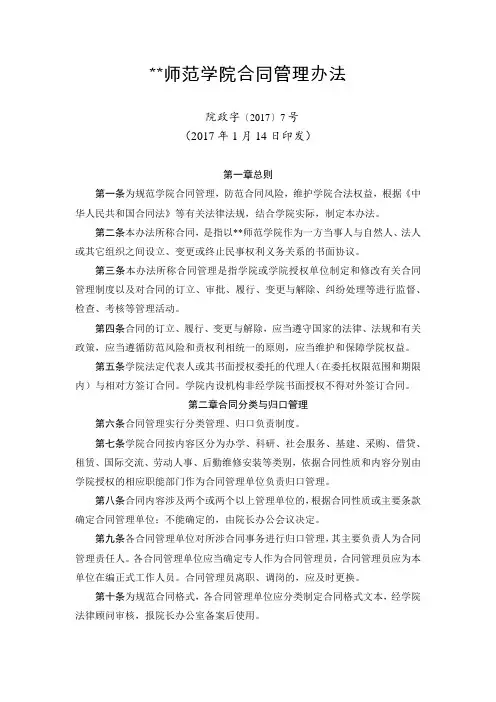 **师范学院合同管理办法

院政字〔2017〕7号
（2017年1月14日印发）

第一章总则

第一条为规范学院合同管理，防范合同风险，维护学院合法权益，根据《中华人民共和国合同法》等有关法律法规，结合学院实际，制定本办法。

第二条本办法所称合同，是指以**师范学院作为一方当事人与自然人、法人或其它组织之间设立、变更或终止民事权利义务关系的书面协议。

第三条本办法所称合同管理是指学院或学院授权单位制定和修改有关合同管理制度以及对合同的订立、审批、履行、变更与解除、纠纷处理等进行监督、检查、考核等管理活动。

第四条合同的订立、履行、变更与解除，应当遵守国家的法律、法规和有关政策，应当遵循防范风险和责权利相统一的原则，应当维护和保障学院权益。

第五条学院法定代表人或其书面授权委托的代理人（在委托权限范围和期限内）与相对方签订合同。学院内设机构非经学院书面授权不得对外签订合同。

第二章合同分类与归口管理

第六条合同管理实行分类管理、归口负责制度。

第七条学院合同按内容区分为办学、科研、社会服务、基建、采购、借贷、租赁、国际交流、劳动人事、后勤维修安装等类别，依据合同性质和内容分别由学院授权的相应职能部门作为合同管理单位负责归口管理。

第八条合同内容涉及两个或两个以上管理单位的，根据合同性质或主要条款确定合同管理单位；不能确定的，由院长办公会议决定。

第九条各合同管理单位对所涉合同事务进行归口管理，其主要负责人为合同管理责任人。各合同管理单位应当确定专人作为合同管理员，合同管理员应为本单位在编正式工作人员。合同管理员离职、调岗的，应及时更换。

第十条为规范合同格式，各合同管理单位应分类制定合同格式文本，经学院法律顾问审核，报院长办公室备案后使用。